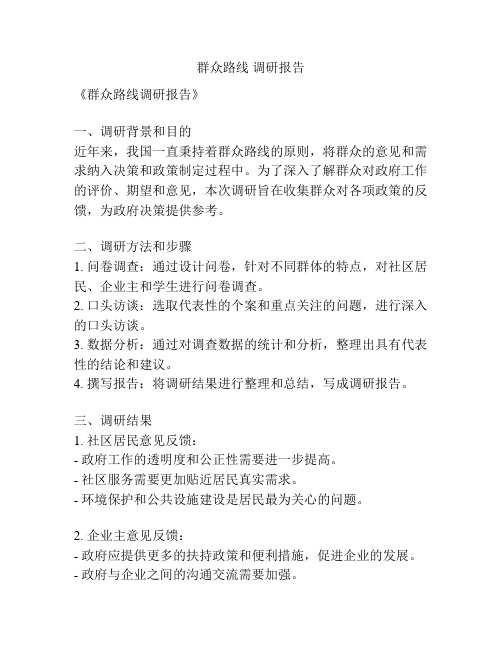 群众路线 调研报告

《群众路线调研报告》

一、调研背景和目的
近年来，我国一直秉持着群众路线的原则，将群众的意见和需求纳入决策和政策制定过程中。为了深入了解群众对政府工作的评价、期望和意见，本次调研旨在收集群众对各项政策的反馈，为政府决策提供参考。

二、调研方法和步骤
1. 问卷调查：通过设计问卷，针对不同群体的特点，对社区居民、企业主和学生进行问卷调查。
2. 口头访谈：选取代表性的个案和重点关注的问题，进行深入的口头访谈。
3. 数据分析：通过对调查数据的统计和分析，整理出具有代表性的结论和建议。
4. 撰写报告：将调研结果进行整理和总结，写成调研报告。

三、调研结果
1. 社区居民意见反馈：
- 政府工作的透明度和公正性需要进一步提高。
- 社区服务需要更加贴近居民真实需求。
- 环境保护和公共设施建设是居民最为关心的问题。

2. 企业主意见反馈：
- 政府应提供更多的扶持政策和便利措施，促进企业的发展。
- 政府与企业之间的沟通交流需要加强。